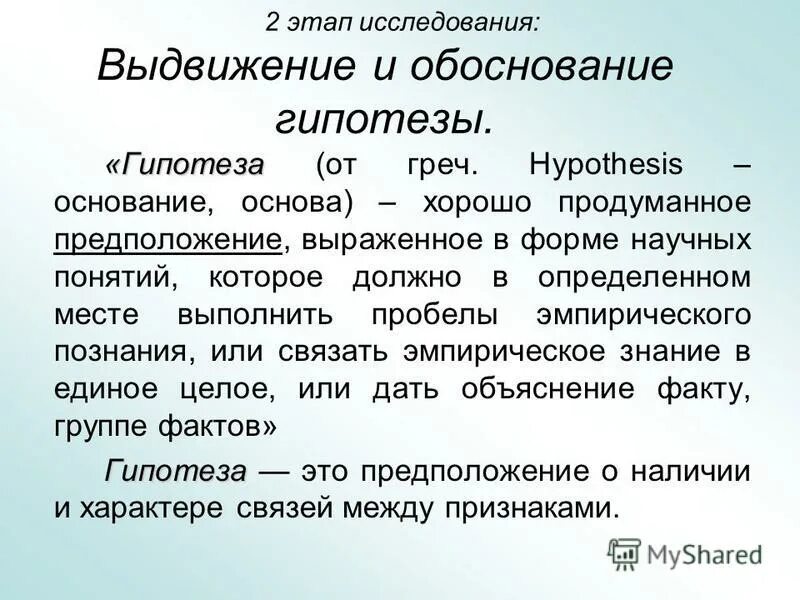 2 этап исследования:

Выдвижение и обоснование гипотезы.

«Гипотеза (от греч. Hypothesis – основание, основа) – хорошо продуманное предположение, выраженное в форме научных понятий, которое должно в определенном месте выполнить пробелы эмпирического познания, или связать эмпирическое знание в единое целое, или дать объяснение факту, группе фактов»

Гипотеза — это предположение о наличии и характере связей между признаками.

MyShared